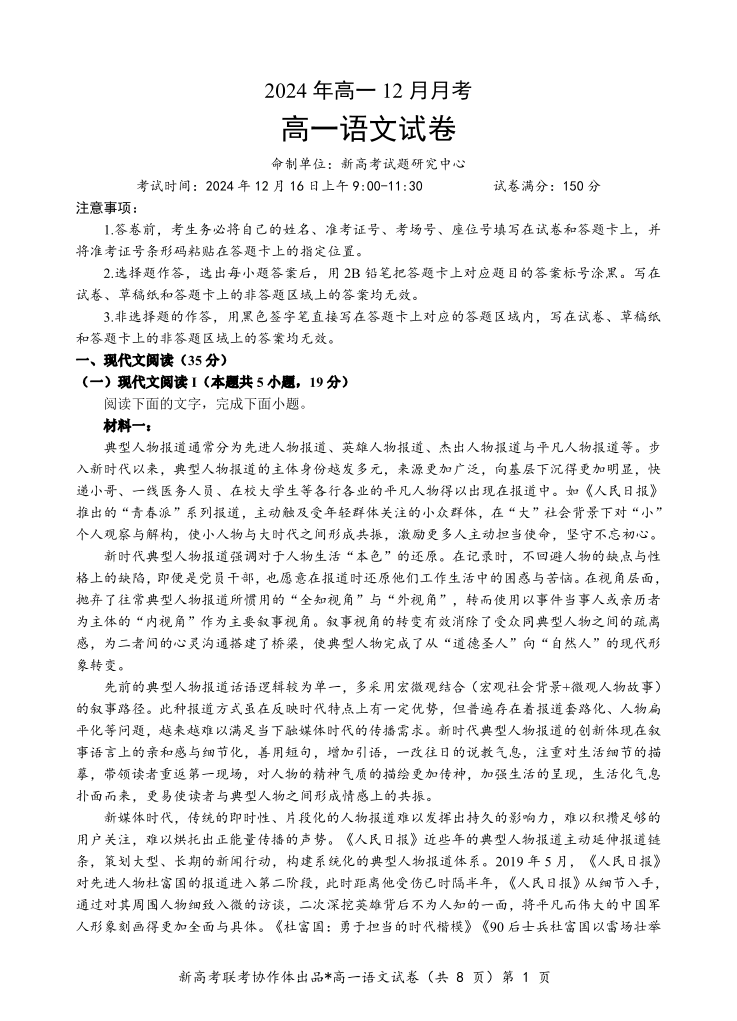 2024 年高一 12 月月考

高一语文试卷

命制单位：新高考试题研究中心

考试时间：2024 年 12 月 16 日上午 9:00-11:30　　试卷满分：150 分

注意事项：

1.答卷前，考生务必将自己的姓名、准考证号、考场号、座位号填写在试卷和答题卡上，并将准考证号条形码粘贴在答题卡上的指定位置。

2.选择题作答，选出每小题答案后，用 2B 铅笔把答题卡上对应题目的答案标号涂黑。写在试卷、草稿纸和答题卡上的非答题区域上的答案均无效。

3.非选择题的作答，用黑色签字笔直接写在答题卡上对应的答题区域内，写在试卷、草稿纸和答题卡上的非答题区域上的答案均无效。

一、现代文阅读（35 分）

（一）现代文阅读 I（本题共 5 小题，19 分）

阅读下面的文字，完成下面小题。

材料一：

典型人物报道通常分为先进人物报道、英雄人物报道、杰出人物报道与平凡人物报道等。步入新时代以来，典型人物报道的主体身份越发多元，来源更加广泛，向基层下沉得更加明显，快递小哥、一线医务人员、在校大学生等各行各业的平凡人物得以出现在报道中。如《人民日报》推出的“青春派”系列报道，主动触及受年轻群体关注的小众群体，在“大”社会背景下对“小”个人观察与解构，使小人物与大时代之间形成共振，激励更多人主动担当使命，坚守不忘初心。

新时代典型人物报道强调对于人物生活“本色”的还原。在记录时，不回避人物的缺点与性格上的缺陷，即使是党员干部，也愿意在报道时还原他们工作生活中的困惑与苦恼。在视角层面，抛弃了往常典型人物报道所惯用的“全知视角”与“外视角”，转而使用以事件当事人或亲历者为主体的“内视角”作为主要叙事视角。叙事视角的转变有效消除了受众同典型人物之间的疏离感，为二者间的心灵沟通搭建了桥梁，使典型人物完成了从“道德圣人”向“自然人”的现代形象转变。

先前的典型人物报道话语逻辑较为单一，多采用宏微观结合（宏观社会背景+微观人物故事）的叙事路径。此种报道方式虽在反映时代特点上有一定优势，但普遍存在着报道套路化、人物扁平化等问题，越来越难以满足当下融媒体时代的传播需求。新时代典型人物报道的创新体现在叙事语言上的亲和感与细节化，善用短句，增加引语，一改往日的说教气息，注重对生活细节的描摹，带领读者重返第一现场，对人物的精神气质的描绘更加传神，加强生活的呈现，生活化气息扑面而来，更易使读者与典型人物之间形成情感上的共振。

新媒体时代，传统的即时性、片段化的人物报道难以发挥出持久的影响力，难以积攒足够的用户关注，难以烘托出正能量传播的声势。《人民日报》近些年的典型人物报道主动延伸报道链条，策划大型、长期的新闻行动，构建系统化的典型人物报道体系。2019 年 5 月，《人民日报》对先进人物杜富国的报道进入第二阶段，此时距离他受伤已时隔半年，《人民日报》从细节入手，通过对其周围人物细致入微的访谈，二次深挖英雄背后不为人知的一面，将平凡而伟大的中国军人形象刻画得更加全面与具体。《杜富国：勇于担当的时代楷模》《90 后士兵杜富国以雷场壮举

新高考联考协作体出品*高一语文试卷（共 8 页）第 1 页